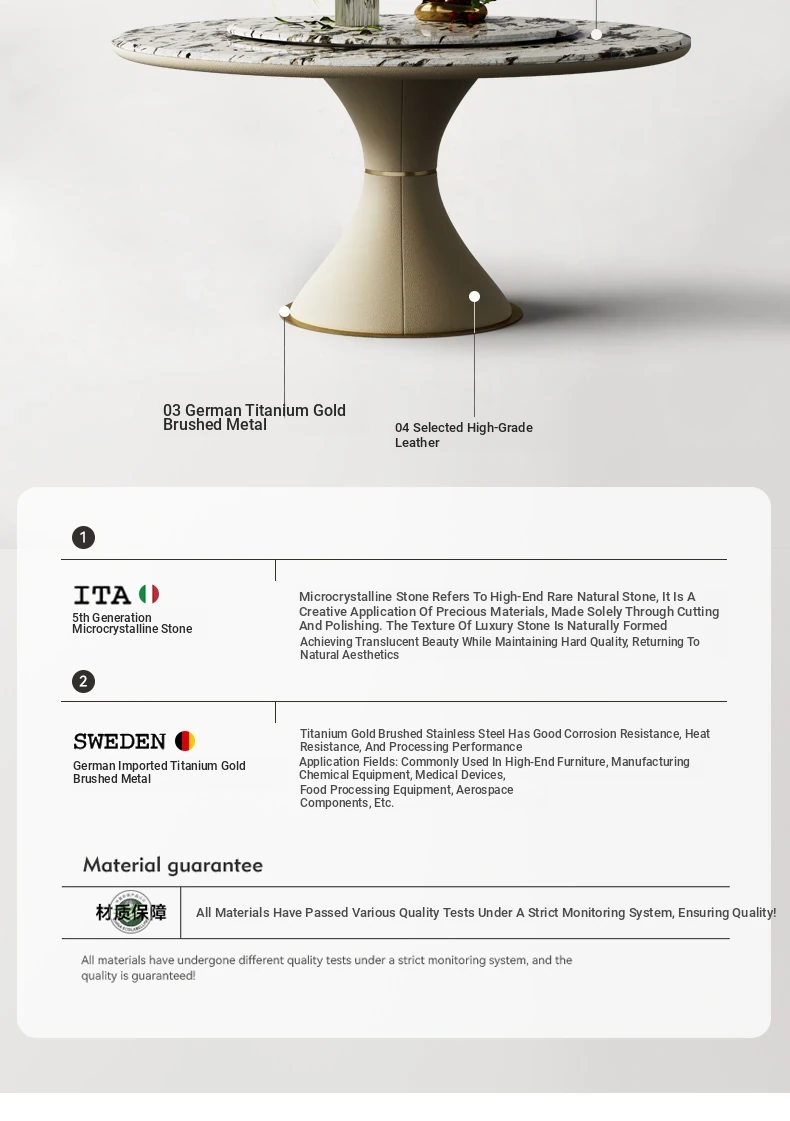 03 German Titanium Gold Brushed Metal

04 Selected High-Grade Leather

1

ITA

5th Generation Microcrystalline Stone

Microcrystalline Stone Refers To High-End Rare Natural Stone, It Is A Creative Application Of Precious Materials, Made Solely Through Cutting And Polishing. The Texture Of Luxury Stone Is Naturally Formed Achieving Translucent Beauty While Maintaining Hard Quality, Returning To Natural Aesthetics

2

SWEDEN

German Imported Titanium Gold Brushed Metal

Titanium Gold Brushed Stainless Steel Has Good Corrosion Resistance, Heat Resistance, And Processing Performance
Application Fields: Commonly Used In High-End Furniture, Manufacturing Chemical Equipment, Medical Devices,
Food Processing Equipment, Aerospace Components, Etc.

Material guarantee

材质保障

All Materials Have Passed Various Quality Tests Under A Strict Monitoring System, Ensuring Quality!

All materials have undergone different quality tests under a strict monitoring system, and the quality is guaranteed!